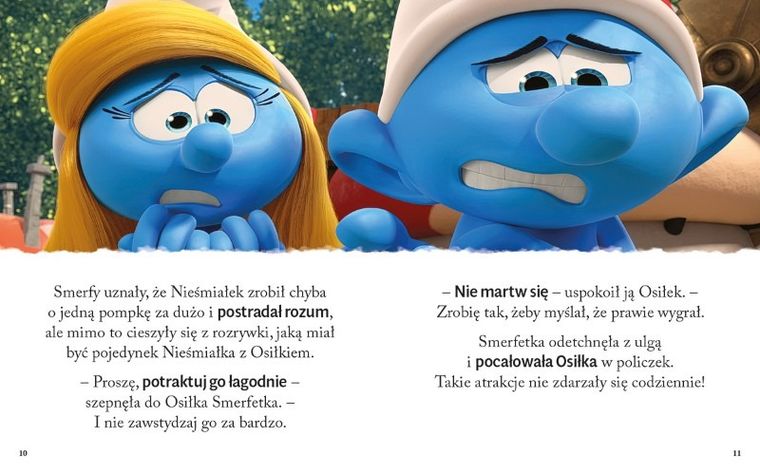 Smerfy uznały, że Nieśmiałek zrobił chyba o jedną pompkę za dużo i postradał rozum, ale mimo to cieszyły się z rozrywki, jaką miał być pojedynek Nieśmiałka z Osiłkiem.

– Proszę, potraktuj go łagodnie – szepnęła do Osiłka Smerfetka. – I nie zawstydzaj go za bardzo.

10

– Nie martw się – uspokoił ją Osiłek. – Zrobię tak, żeby myślał, że prawie wygrał.

Smerfetka odetchnęła z ulgą i pocałowała Osiłka w policzek. Takie atrakcje nie zdarzały się codziennie!

11